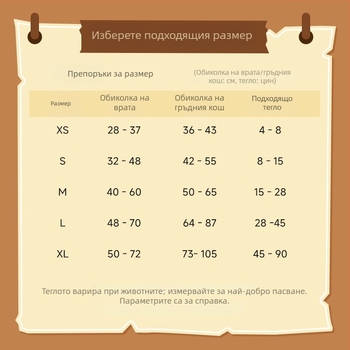 Изберете подходящия размер

Препоръки за размер

(Обиколка на врата/гръдния кош: см, тегло: цин)

| Размер | Обиколка на врата | Обиколка на гръдния кош | Подходящо тегло |
|---|---|---|---|
| XS | 28 - 37 | 36 - 43 | 4 - 8 |
| S | 32 - 48 | 42 - 55 | 8 - 15 |
| M | 40 - 60 | 50 - 65 | 15 - 28 |
| L | 48 - 70 | 64 - 87 | 28 -45 |
| XL | 50 - 72 | 73- 105 | 45 - 90 |

Теглото варира при животните; измервайте за най-добро пасване. Параметрите са за справка.